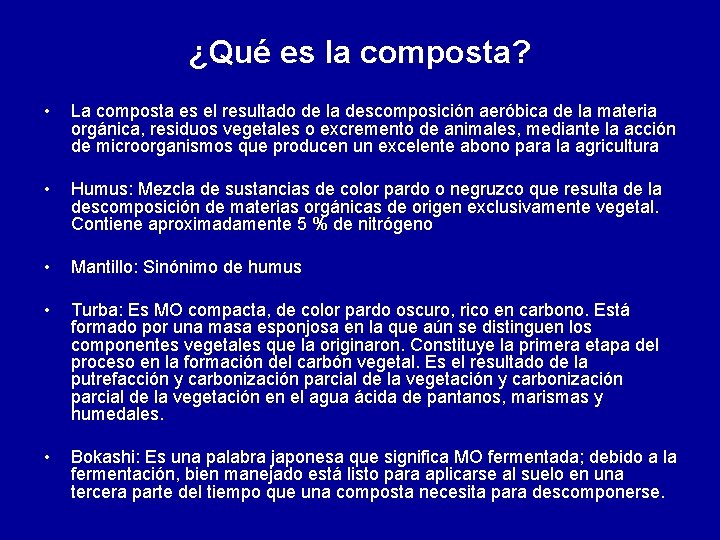 ¿Qué es la composta?

• La composta es el resultado de la descomposición aeróbica de la materia orgánica, residuos vegetales o excremento de animales, mediante la acción de microorganismos que producen un excelente abono para la agricultura

• Humus: Mezcla de sustancias de color pardo o negruzco que resulta de la descomposición de materias orgánicas de origen exclusivamente vegetal. Contiene aproximadamente 5 % de nitrógeno

• Mantillo: Sinónimo de humus

• Turba: Es MO compacta, de color pardo oscuro, rico en carbono. Está formado por una masa esponjosa en la que aún se distinguen los componentes vegetales que la originaron. Constituye la primera etapa del proceso en la formación del carbón vegetal. Es el resultado de la putrefacción y carbonización parcial de la vegetación y carbonización parcial de la vegetación en el agua ácida de pantanos, marismas y humedales.

• Bokashi: Es una palabra japonesa que significa MO fermentada; debido a la fermentación, bien manejado está listo para aplicarse al suelo en una tercera parte del tiempo que una composta necesita para descomponerse.